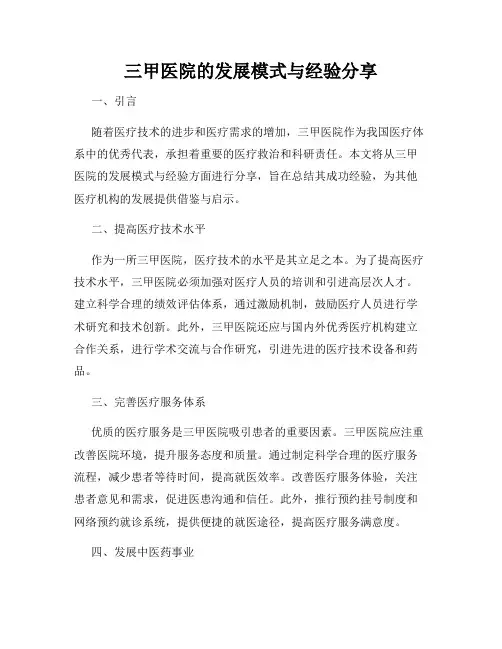 三甲医院的发展模式与经验分享

一、引言

随着医疗技术的进步和医疗需求的增加，三甲医院作为我国医疗体系中的优秀代表，承担着重要的医疗救治和科研责任。本文将从三甲医院的发展模式与经验方面进行分享，旨在总结其成功经验，为其他医疗机构的发展提供借鉴与启示。

二、提高医疗技术水平

作为一所三甲医院，医疗技术的水平是其立足之本。为了提高医疗技术水平，三甲医院必须加强对医疗人员的培训和引进高层次人才。建立科学合理的绩效评估体系，通过激励机制，鼓励医疗人员进行学术研究和技术创新。此外，三甲医院还应与国内外优秀医疗机构建立合作关系，进行学术交流与合作研究，引进先进的医疗技术设备和药品。

三、完善医疗服务体系

优质的医疗服务是三甲医院吸引患者的重要因素。三甲医院应注重改善医院环境，提升服务态度和质量。通过制定科学合理的医疗服务流程，减少患者等待时间，提高就医效率。改善医疗服务体验，关注患者意见和需求，促进医患沟通和信任。此外，推行预约挂号制度和网络预约就诊系统，提供便捷的就医途径，提高医疗服务满意度。

四、发展中医药事业